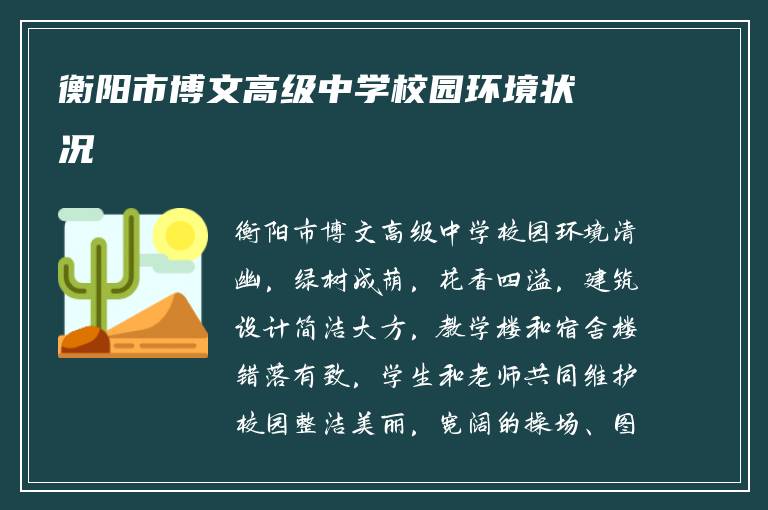 衡阳市博文高级中学校园环境状况

衡阳市博文高级中学校园环境清幽，绿树成荫，花香四溢，建筑设计简洁大方，教学楼和宿舍楼错落有致，学生和老师共同维护校园整洁美丽，宽阔的操场、图